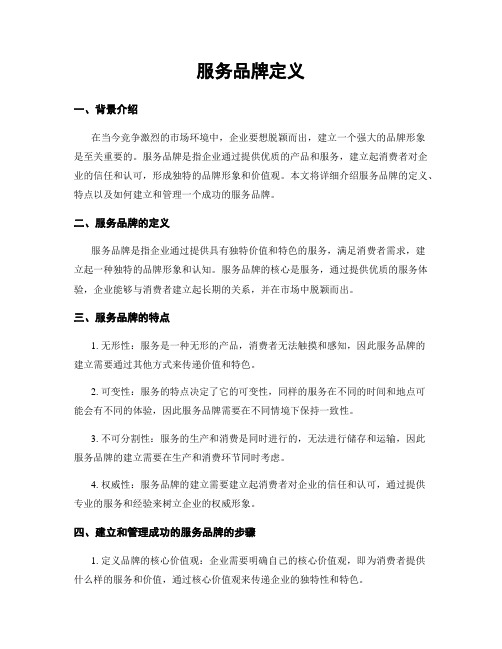 服务品牌定义

一、背景介绍

在当今竞争激烈的市场环境中，企业要想脱颖而出，建立一个强大的品牌形象是至关重要的。服务品牌是指企业通过提供优质的产品和服务，建立起消费者对企业的信任和认可，形成独特的品牌形象和价值观。本文将详细介绍服务品牌的定义、特点以及如何建立和管理一个成功的服务品牌。

二、服务品牌的定义

服务品牌是指企业通过提供具有独特价值和特色的服务，满足消费者需求，建立起一种独特的品牌形象和认知。服务品牌的核心是服务，通过提供优质的服务体验，企业能够与消费者建立起长期的关系，并在市场中脱颖而出。

三、服务品牌的特点

1. 无形性：服务是一种无形的产品，消费者无法触摸和感知，因此服务品牌的建立需要通过其他方式来传递价值和特色。

2. 可变性：服务的特点决定了它的可变性，同样的服务在不同的时间和地点可能会有不同的体验，因此服务品牌需要在不同情境下保持一致性。

3. 不可分割性：服务的生产和消费是同时进行的，无法进行储存和运输，因此服务品牌的建立需要在生产和消费环节同时考虑。

4. 权威性：服务品牌的建立需要建立起消费者对企业的信任和认可，通过提供专业的服务和经验来树立企业的权威形象。

四、建立和管理成功的服务品牌的步骤

1. 定义品牌的核心价值观：企业需要明确自己的核心价值观，即为消费者提供什么样的服务和价值，通过核心价值观来传递企业的独特性和特色。